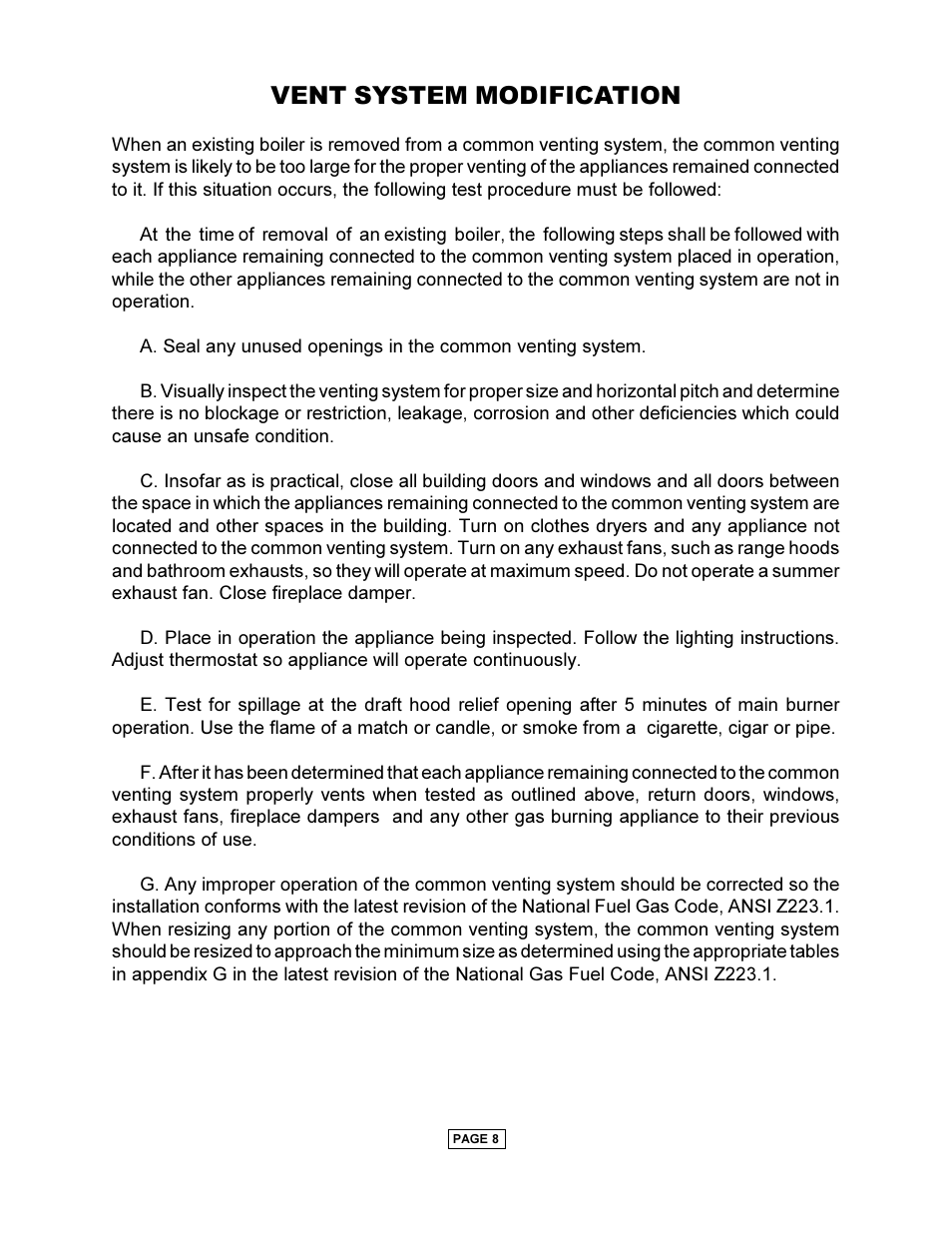 VENT SYSTEM MODIFICATION

When an existing boiler is removed from a common venting system, the common venting system is likely to be too large for the proper venting of the appliances remained connected to it. If this situation occurs, the following test procedure must be followed:

At the time of removal of an existing boiler, the following steps shall be followed with each appliance remaining connected to the common venting system placed in operation, while the other appliances remaining connected to the common venting system are not in operation.

A. Seal any unused openings in the common venting system.

B. Visually inspect the venting system for proper size and horizontal pitch and determine there is no blockage or restriction, leakage, corrosion and other deficiencies which could cause an unsafe condition.

C. Insofar as is practical, close all building doors and windows and all doors between the space in which the appliances remaining connected to the common venting system are located and other spaces in the building. Turn on clothes dryers and any appliance not connected to the common venting system. Turn on any exhaust fans, such as range hoods and bathroom exhausts, so they will operate at maximum speed. Do not operate a summer exhaust fan. Close fireplace damper.

D. Place in operation the appliance being inspected. Follow the lighting instructions. Adjust thermostat so appliance will operate continuously.

E. Test for spillage at the draft hood relief opening after 5 minutes of main burner operation. Use the flame of a match or candle, or smoke from a cigarette, cigar or pipe.

F. After it has been determined that each appliance remaining connected to the common venting system properly vents when tested as outlined above, return doors, windows, exhaust fans, fireplace dampers and any other gas burning appliance to their previous conditions of use.

G. Any improper operation of the common venting system should be corrected so the installation conforms with the latest revision of the National Fuel Gas Code, ANSI Z223.1. When resizing any portion of the common venting system, the common venting system should be resized to approach the minimum size as determined using the appropriate tables in appendix G in the latest revision of the National Gas Fuel Code, ANSI Z223.1.

PAGE 8